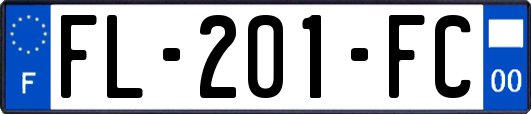 F
FL-201-FC
00